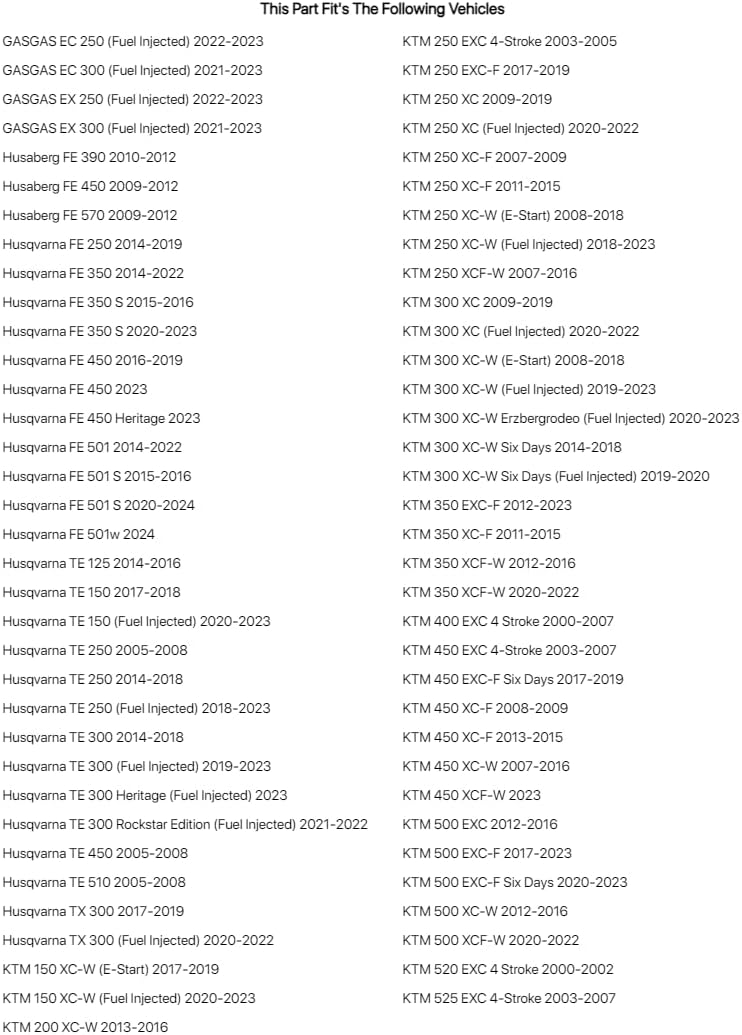 This Part Fit's The Following Vehicles

GASGAS EC 250 (Fuel Injected) 2022-2023
GASGAS EC 300 (Fuel Injected) 2021-2023
GASGAS EX 250 (Fuel Injected) 2022-2023
GASGAS EX 300 (Fuel Injected) 2021-2023
Husaberg FE 390 2010-2012
Husaberg FE 450 2009-2012
Husaberg FE 570 2009-2012
Husqvarna FE 250 2014-2019
Husqvarna FE 350 2014-2022
Husqvarna FE 350 S 2015-2016
Husqvarna FE 350 S 2020-2023
Husqvarna FE 450 2016-2019
Husqvarna FE 450 2023
Husqvarna FE 450 Heritage 2023
Husqvarna FE 501 2014-2022
Husqvarna FE 501 S 2015-2016
Husqvarna FE 501 S 2020-2024
Husqvarna FE 501w 2024
Husqvarna TE 125 2014-2016
Husqvarna TE 150 2017-2018
Husqvarna TE 150 (Fuel Injected) 2020-2023
Husqvarna TE 250 2005-2008
Husqvarna TE 250 2014-2018
Husqvarna TE 250 (Fuel Injected) 2018-2023
Husqvarna TE 300 2014-2018
Husqvarna TE 300 (Fuel Injected) 2019-2023
Husqvarna TE 300 Heritage (Fuel Injected) 2023
Husqvarna TE 300 Rockstar Edition (Fuel Injected) 2021-2022
Husqvarna TE 450 2005-2008
Husqvarna TE 510 2005-2008
Husqvarna TX 300 2017-2019
Husqvarna TX 300 (Fuel Injected) 2020-2022
KTM 150 XC-W (E-Start) 2017-2019
KTM 150 XC-W (Fuel Injected) 2020-2023
KTM 200 XC-W 2013-2016

KTM 250 EXC 4-Stroke 2003-2005
KTM 250 EXC-F 2017-2019
KTM 250 XC 2009-2019
KTM 250 XC (Fuel Injected) 2020-2022
KTM 250 XC-F 2007-2009
KTM 250 XC-F 2011-2015
KTM 250 XC-W (E-Start) 2008-2018
KTM 250 XC-W (Fuel Injected) 2018-2023
KTM 250 XCF-W 2007-2016
KTM 300 XC 2009-2019
KTM 300 XC (Fuel Injected) 2020-2022
KTM 300 XC-W (E-Start) 2008-2018
KTM 300 XC-W (Fuel Injected) 2019-2023
KTM 300 XC-W Erzbergrodeo (Fuel Injected) 2020-2023
KTM 300 XC-W Six Days 2014-2018
KTM 300 XC-W Six Days (Fuel Injected) 2019-2020
KTM 350 EXC-F 2012-2023
KTM 350 XC-F 2011-2015
KTM 350 XCF-W 2012-2016
KTM 350 XCF-W 2020-2022
KTM 400 EXC 4 Stroke 2000-2007
KTM 450 EXC 4-Stroke 2003-2007
KTM 450 EXC-F Six Days 2017-2019
KTM 450 XC-F 2008-2009
KTM 450 XC-F 2013-2015
KTM 450 XC-W 2007-2016
KTM 450 XCF-W 2023
KTM 500 EXC 2012-2016
KTM 500 EXC-F 2017-2023
KTM 500 EXC-F Six Days 2020-2023
KTM 500 XC-W 2012-2016
KTM 500 XCF-W 2020-2022
KTM 520 EXC 4 Stroke 2000-2002
KTM 525 EXC 4-Stroke 2003-2007